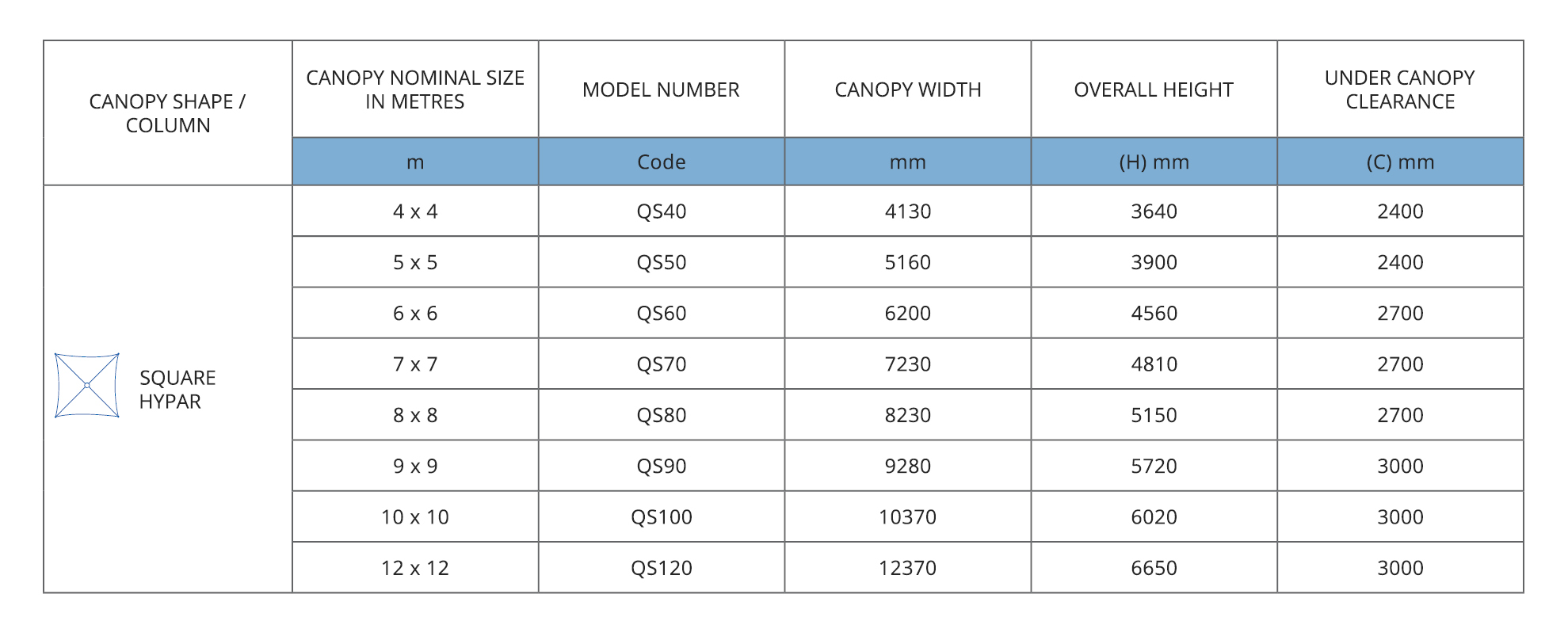 | CANOPY SHAPE / COLUMN | CANOPY NOMINAL SIZE IN METRES | MODEL NUMBER | CANOPY WIDTH | OVERALL HEIGHT | UNDER CANOPY CLEARANCE |
|---|---|---|---|---|---|
| | m | Code | mm | (H) mm | (C) mm |
| SQUARE HYPAR | 4 x 4 | QS40 | 4130 | 3640 | 2400 |
| | 5 x 5 | QS50 | 5160 | 3900 | 2400 |
| | 6 x 6 | QS60 | 6200 | 4560 | 2700 |
| | 7 x 7 | QS70 | 7230 | 4810 | 2700 |
| | 8 x 8 | QS80 | 8230 | 5150 | 2700 |
| | 9 x 9 | QS90 | 9280 | 5720 | 3000 |
| | 10 x 10 | QS100 | 10370 | 6020 | 3000 |
| | 12 x 12 | QS120 | 12370 | 6650 | 3000 |